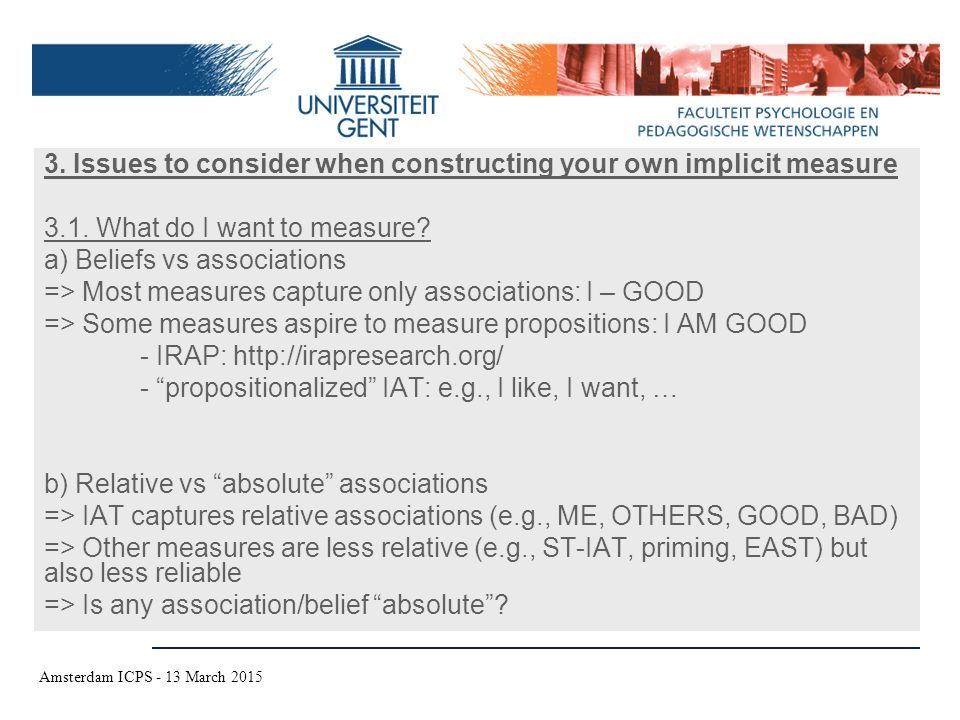 UNIVERSITEIT GENT

FACULTEIT PSYCHOLOGIE EN PEDAGOGISCHE WETENSCHAPPEN

3. Issues to consider when constructing your own implicit measure

3.1. What do I want to measure?
a) Beliefs vs associations
=> Most measures capture only associations: I – GOOD
=> Some measures aspire to measure propositions: I AM GOOD
- IRAP: http://irapresearch.org/
- “propositionalized” IAT: e.g., I like, I want, …

b) Relative vs “absolute” associations
=> IAT captures relative associations (e.g., ME, OTHERS, GOOD, BAD)
=> Other measures are less relative (e.g., ST-IAT, priming, EAST) but also less reliable
=> Is any association/belief “absolute”?

Amsterdam ICPS - 13 March 2015